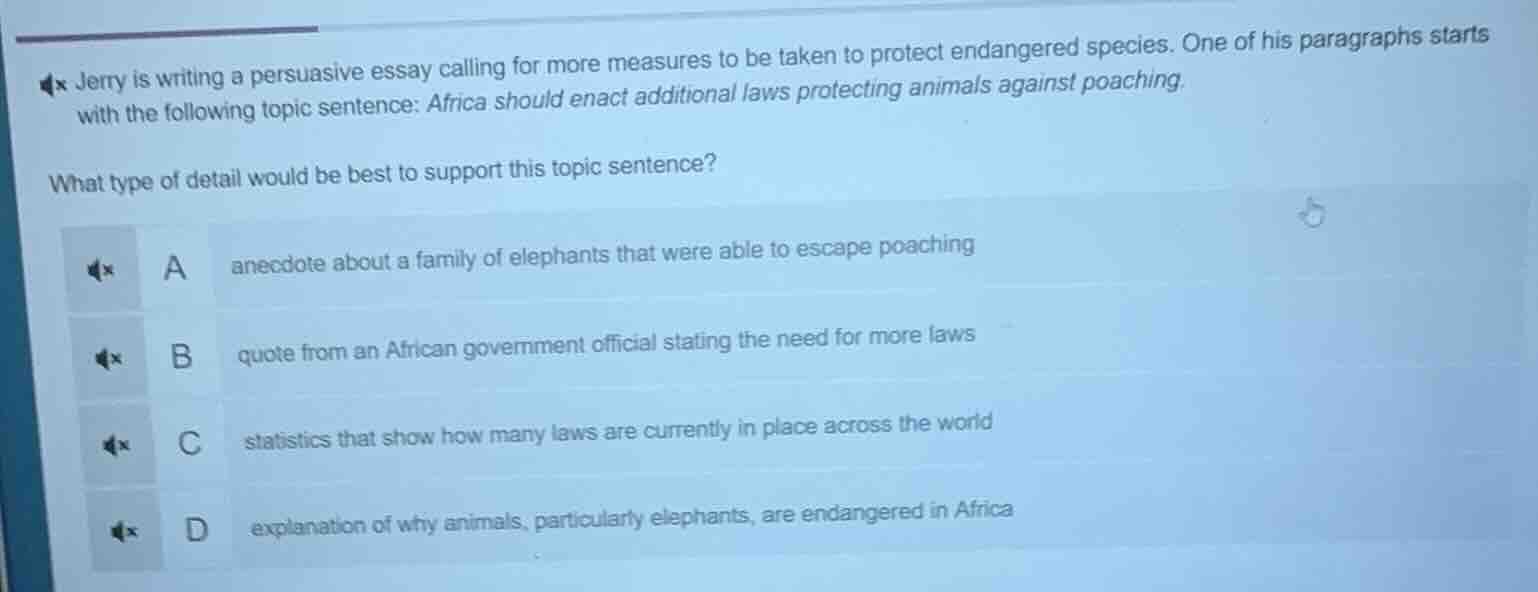 Jerry is writing a persuasive essay calling for more measures to be taken to protect endangered species. One of his paragraphs starts with the following topic sentence: Africa should enact additional laws protecting animals against poaching.

What type of detail would be best to support this topic sentence?

A anecdote about a family of elephants that were able to escape poaching

B quote from an African government official stating the need for more laws

C statistics that show how many laws are currently in place across the world

D explanation of why animals, particularly elephants, are endangered in Africa